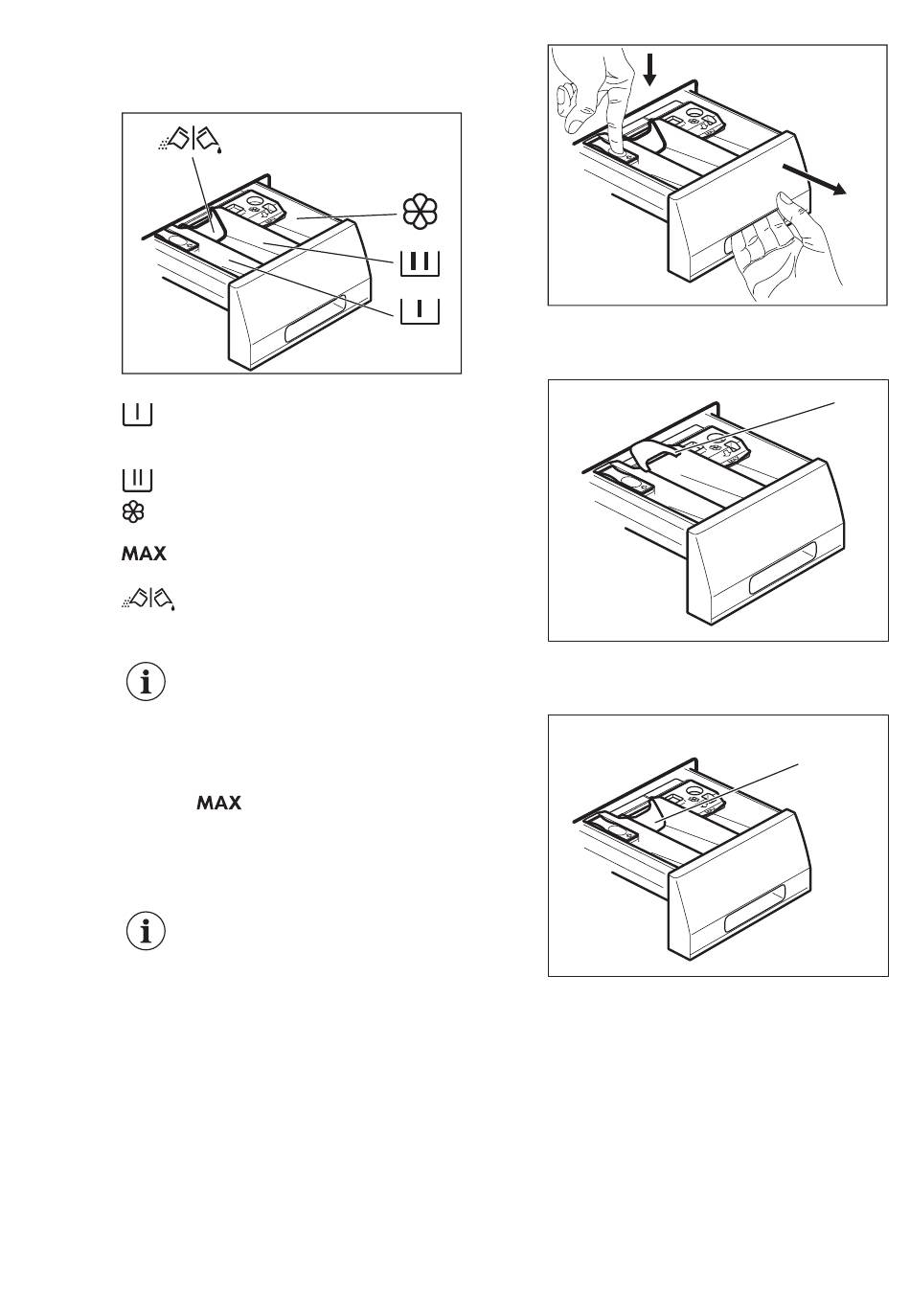 MAX

MAX